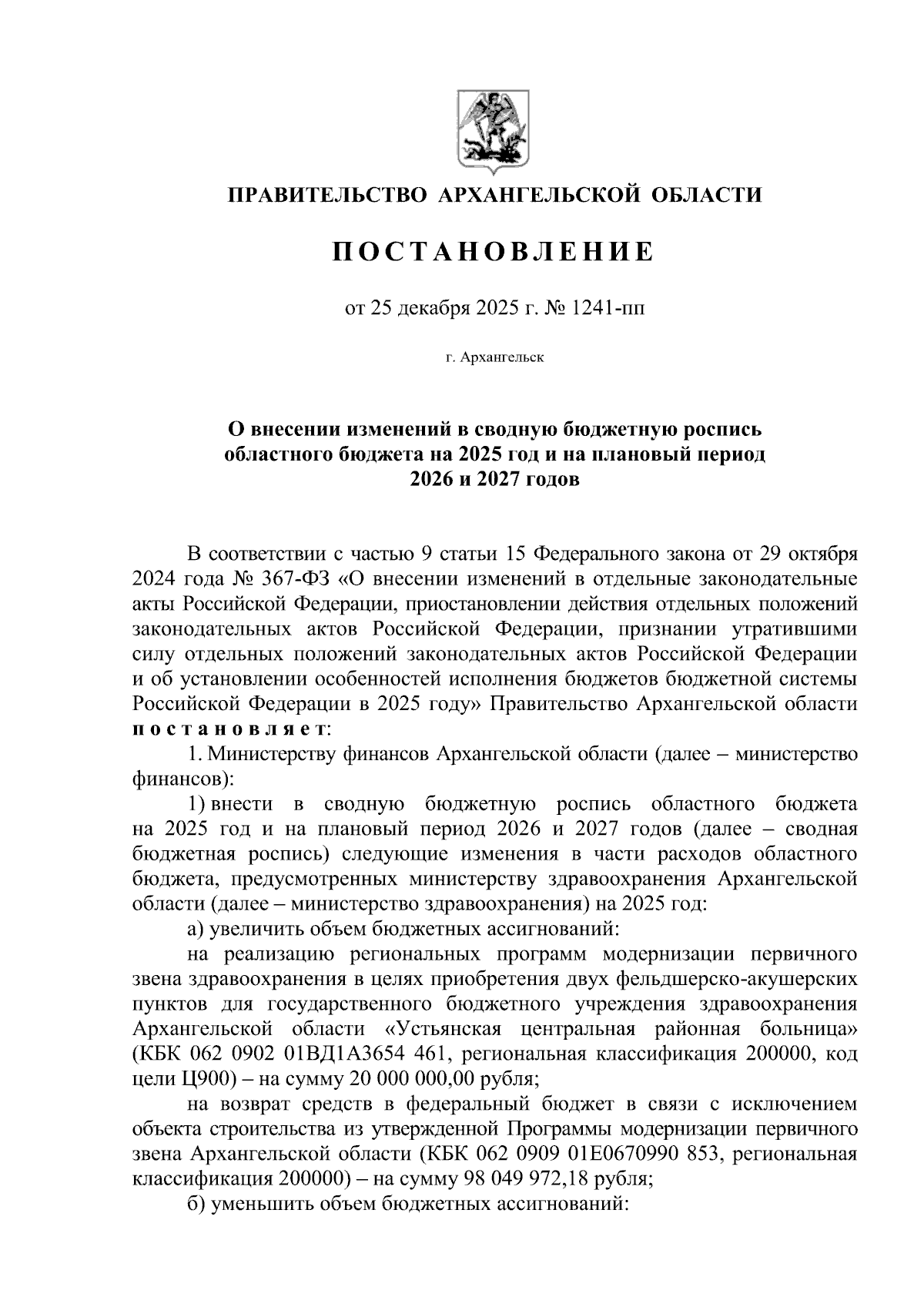 ПРАВИТЕЛЬСТВО АРХАНГЕЛЬСКОЙ ОБЛАСТИ

ПОСТАНОВЛЕНИЕ

от 25 декабря 2025 г. № 1241-пп

г. Архангельск

О внесении изменений в сводную бюджетную роспись областного бюджета на 2025 год и на плановый период 2026 и 2027 годов

В соответствии с частью 9 статьи 15 Федерального закона от 29 октября 2024 года № 367-ФЗ «О внесении изменений в отдельные законодательные акты Российской Федерации, приостановлении действия отдельных положений законодательных актов Российской Федерации, признании утратившими силу отдельных положений законодательных актов Российской Федерации и об установлении особенностей исполнения бюджетов бюджетной системы Российской Федерации в 2025 году» Правительство Архангельской области постановляет:

1. Министерству финансов Архангельской области (далее – министерство финансов):

1) внести в сводную бюджетную роспись областного бюджета на 2025 год и на плановый период 2026 и 2027 годов (далее – сводная бюджетная роспись) следующие изменения в части расходов областного бюджета, предусмотренных министерству здравоохранения Архангельской области (далее – министерство здравоохранения) на 2025 год:

а) увеличить объем бюджетных ассигнований:

на реализацию региональных программ модернизации первичного звена здравоохранения в целях приобретения двух фельдшерско-акушерских пунктов для государственного бюджетного учреждения здравоохранения Архангельской области «Устьянская центральная районная больница» (КБК 062 0902 01ВД1А3654 461, региональная классификация 200000, код цели Ц900) – на сумму 20 000 000,00 рубля;

на возврат средств в федеральный бюджет в связи с исключением объекта строительства из утвержденной Программы модернизации первичного звена Архангельской области (КБК 062 0909 01Е0670990 853, региональная классификация 200000) – на сумму 98 049 972,18 рубля;

б) уменьшить объем бюджетных ассигнований: